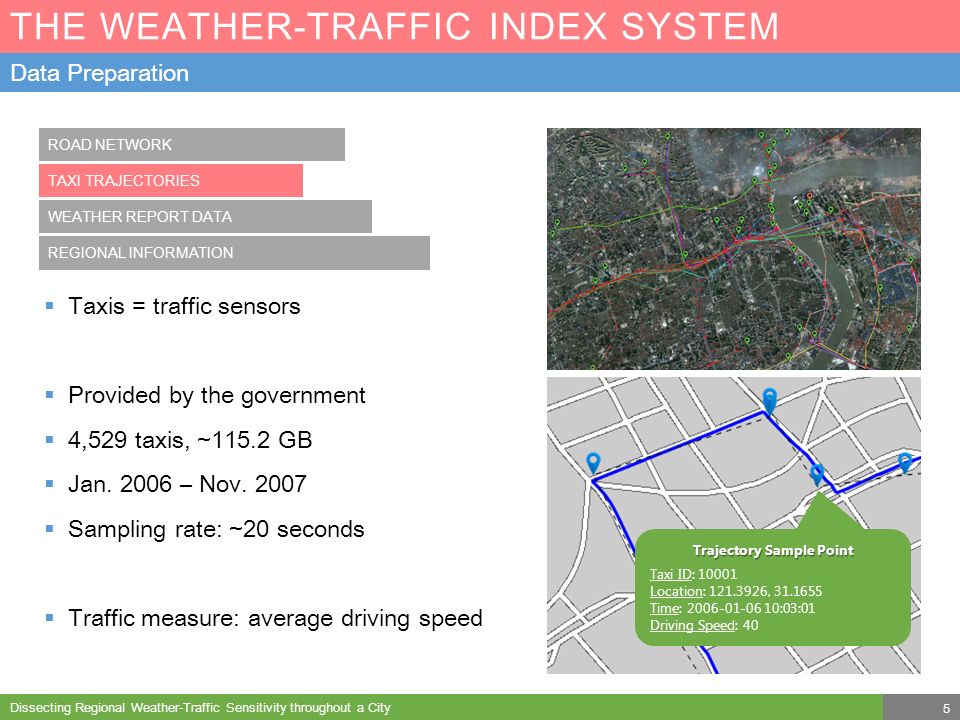 THE WEATHER-TRAFFIC INDEX SYSTEM

Data Preparation

ROAD NETWORK

TAXI TRAJECTORIES

WEATHER REPORT DATA

REGIONAL INFORMATION

▪ Taxis = traffic sensors

▪ Provided by the government

▪ 4,529 taxis, ~115.2 GB

▪ Jan. 2006 – Nov. 2007

▪ Sampling rate: ~20 seconds

▪ Traffic measure: average driving speed

Trajectory Sample Point

Taxi ID: 10001
Location: 121.3926, 31.1655
Time: 2006-01-06 10:03:01
Driving Speed: 40

Dissecting Regional Weather-Traffic Sensitivity throughout a City

5